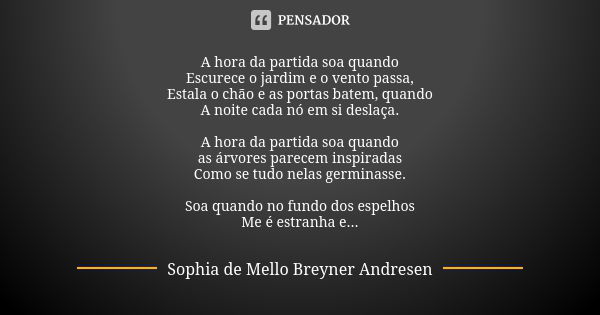 PENSADOR

A hora da partida soa quando
Escurece o jardim e o vento passa,
Estala o chão e as portas batem, quando
A noite cada nó em si deslaça.

A hora da partida soa quando
as árvores parecem inspiradas
Como se tudo nelas germinasse.

Soa quando no fundo dos espelhos
Me é estranha e...

Sophia de Mello Breyner Andresen